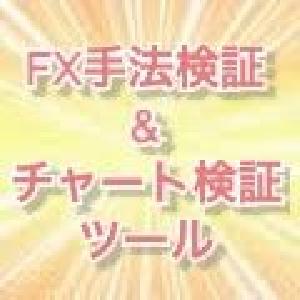 FX手法検証
&
チャート検証
ツール